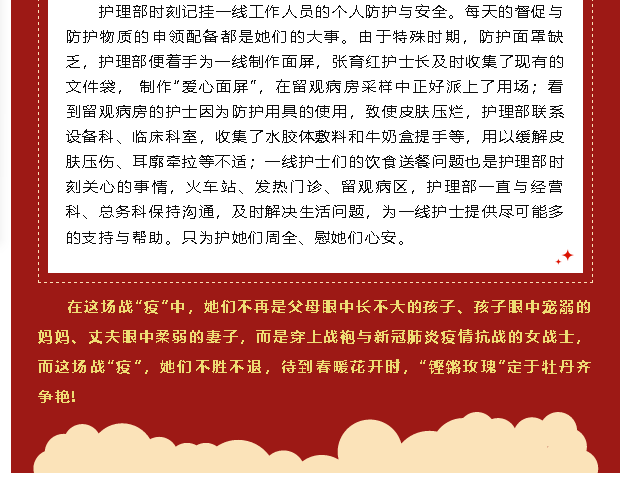 护理部时刻记挂一线工作人员的个人防护与安全。每天的督促与防护物质的申领配备都是她们的大事。由于特殊时期，防护面罩缺乏，护理部便着手为一线制作面屏，张育红护士长及时收集了现有的文件袋，制作“爱心面屏”，在留观病房采样中正好派上了用场；看到留观病房的护士因为防护用具的使用，致使皮肤压烂，护理部联系设备科、临床科室，收集了水胶体敷料和牛奶盒提手等，用以缓解皮肤压伤、耳廓牵拉等不适；一线护士们的饮食送餐问题也是护理部时刻关心的事情，火车站、发热门诊、留观病区，护理部一直与经营科、总务科保持沟通，及时解决生活问题，为一线护士提供尽可能多的支持与帮助。只为护她们周全、慰她们心安。

在这场战“疫”中，她们不再是父母眼中长不大的孩子、孩子眼中宠溺的妈妈、丈夫眼中柔弱的妻子，而是穿上战袍与新冠肺炎疫情抗战的女战士，而这场战“疫”，她们不胜不退，待到春暖花开时，“铿锵玫瑰”定于牡丹齐争艳！